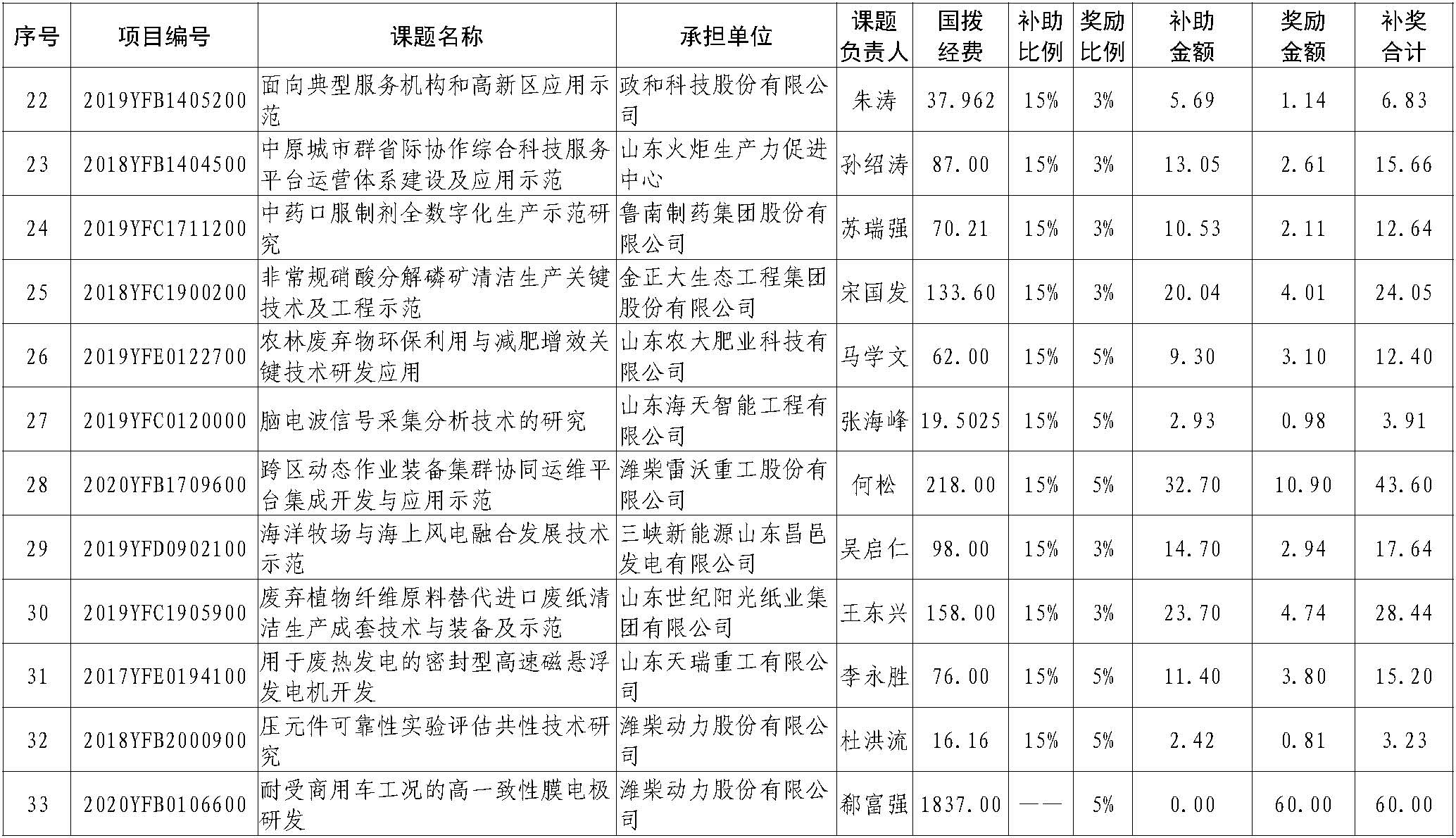 | 序号 | 项目编号 | 课题名称 | 承担单位 | 课题负责人 | 国拨经费 | 补助比例 | 奖励比例 | 补助金额 | 奖励金额 | 补奖合计 |
|---|---|---|---|---|---|---|---|---|---|---|
| 22 | 2019YFB1405200 | 面向典型服务机构和高新区应用示范 | 政和科技股份有限公司 | 朱涛 | 37.962 | 15% | 3% | 5.69 | 1.14 | 6.83 |
| 23 | 2018YFB1404500 | 中原城市群省际协作综合科技服务平台运营体系建设及应用示范 | 山东火炬生产力促进中心 | 孙绍涛 | 87.00 | 15% | 3% | 13.05 | 2.61 | 15.66 |
| 24 | 2019YFC1711200 | 中药口服制剂全数字化生产示范研究 | 鲁南制药集团股份有限公司 | 苏瑞强 | 70.21 | 15% | 3% | 10.53 | 2.11 | 12.64 |
| 25 | 2018YFC1900200 | 非常规硝酸分解磷矿清洁生产关键技术及工程示范 | 金正大生态工程集团股份有限公司 | 宋国发 | 133.60 | 15% | 3% | 20.04 | 4.01 | 24.05 |
| 26 | 2019YFE0122700 | 农林废弃物环保利用与减肥增效关键技术研发应用 | 山东农大肥业科技有限公司 | 马学文 | 62.00 | 15% | 5% | 9.30 | 3.10 | 12.40 |
| 27 | 2019YFC0120000 | 脑电波信号采集分析技术的研究 | 山东海天智能工程有限公司 | 张海峰 | 19.5025 | 15% | 5% | 2.93 | 0.98 | 3.91 |
| 28 | 2020YFB1709600 | 跨区动态作业装备集群协同运维平台集成开发与应用示范 | 潍柴雷沃重工股份有限公司 | 何松 | 218.00 | 15% | 5% | 32.70 | 10.90 | 43.60 |
| 29 | 2019YFD0902100 | 海洋牧场与海上风电融合发展技术示范 | 三峡新能源山东昌邑发电有限公司 | 吴启仁 | 98.00 | 15% | 3% | 14.70 | 2.94 | 17.64 |
| 30 | 2019YFC1905900 | 废弃植物纤维原料替代进口废纸清洁生产成套技术与装备及示范 | 山东世纪阳光纸业集团有限公司 | 王东兴 | 158.00 | 15% | 3% | 23.70 | 4.74 | 28.44 |
| 31 | 2017YFE0194100 | 用于废热发电的密封型高速磁悬浮发电机开发 | 山东天瑞重工有限公司 | 李永胜 | 76.00 | 15% | 5% | 11.40 | 3.80 | 15.20 |
| 32 | 2018YFB2000900 | 压元件可靠性实验评估共性技术研究 | 潍柴动力股份有限公司 | 杜洪流 | 16.16 | 15% | 5% | 2.42 | 0.81 | 3.23 |
| 33 | 2020YFB0106600 | 耐受商用车工况的高一致性膜电极研发 | 潍柴动力股份有限公司 | 郗富强 | 1837.00 | —— | 5% | 0.00 | 60.00 | 60.00 |